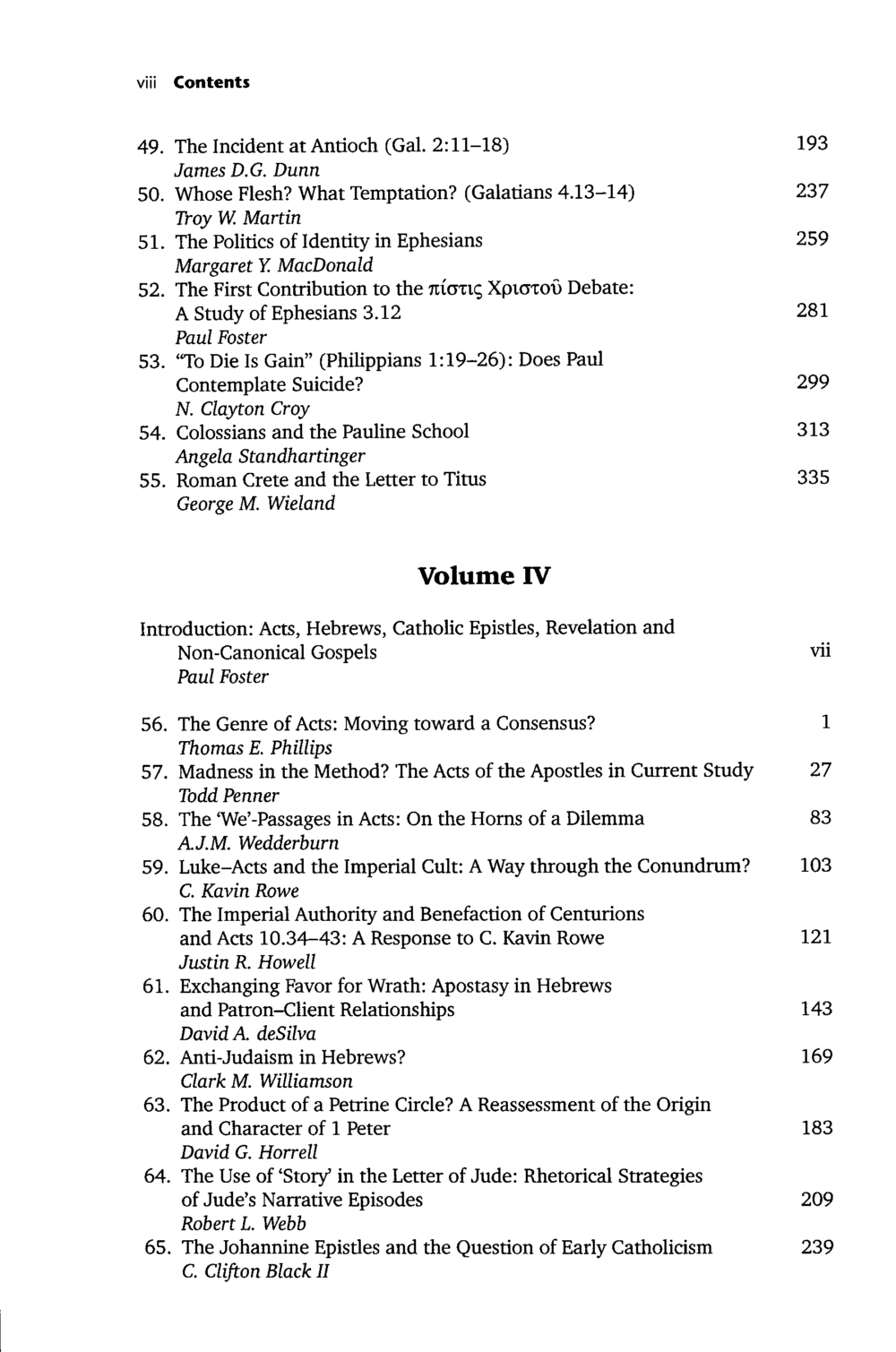 viii Contents

49. The Incident at Antioch (Gal. 2:11–18) 193
James D.G. Dunn
50. Whose Flesh? What Temptation? (Galatians 4.13–14) 237
Troy W. Martin
51. The Politics of Identity in Ephesians 259
Margaret Y. MacDonald
52. The First Contribution to the πίστις Χριστοῦ Debate: A Study of Ephesians 3.12 281
Paul Foster
53. "To Die Is Gain" (Philippians 1:19–26): Does Paul Contemplate Suicide? 299
N. Clayton Croy
54. Colossians and the Pauline School 313
Angela Standhartinger
55. Roman Crete and the Letter to Titus 335
George M. Wieland

Volume IV

Introduction: Acts, Hebrews, Catholic Epistles, Revelation and Non-Canonical Gospels vii
Paul Foster

56. The Genre of Acts: Moving toward a Consensus? 1
Thomas E. Phillips
57. Madness in the Method? The Acts of the Apostles in Current Study 27
Todd Penner
58. The 'We'-Passages in Acts: On the Horns of a Dilemma 83
A.J.M. Wedderburn
59. Luke–Acts and the Imperial Cult: A Way through the Conundrum? 103
C. Kavin Rowe
60. The Imperial Authority and Benefaction of Centurions and Acts 10.34–43: A Response to C. Kavin Rowe 121
Justin R. Howell
61. Exchanging Favor for Wrath: Apostasy in Hebrews and Patron–Client Relationships 143
David A. deSilva
62. Anti-Judaism in Hebrews? 169
Clark M. Williamson
63. The Product of a Petrine Circle? A Reassessment of the Origin and Character of 1 Peter 183
David G. Horrell
64. The Use of 'Story' in the Letter of Jude: Rhetorical Strategies of Jude's Narrative Episodes 209
Robert L. Webb
65. The Johannine Epistles and the Question of Early Catholicism 239
C. Clifton Black II